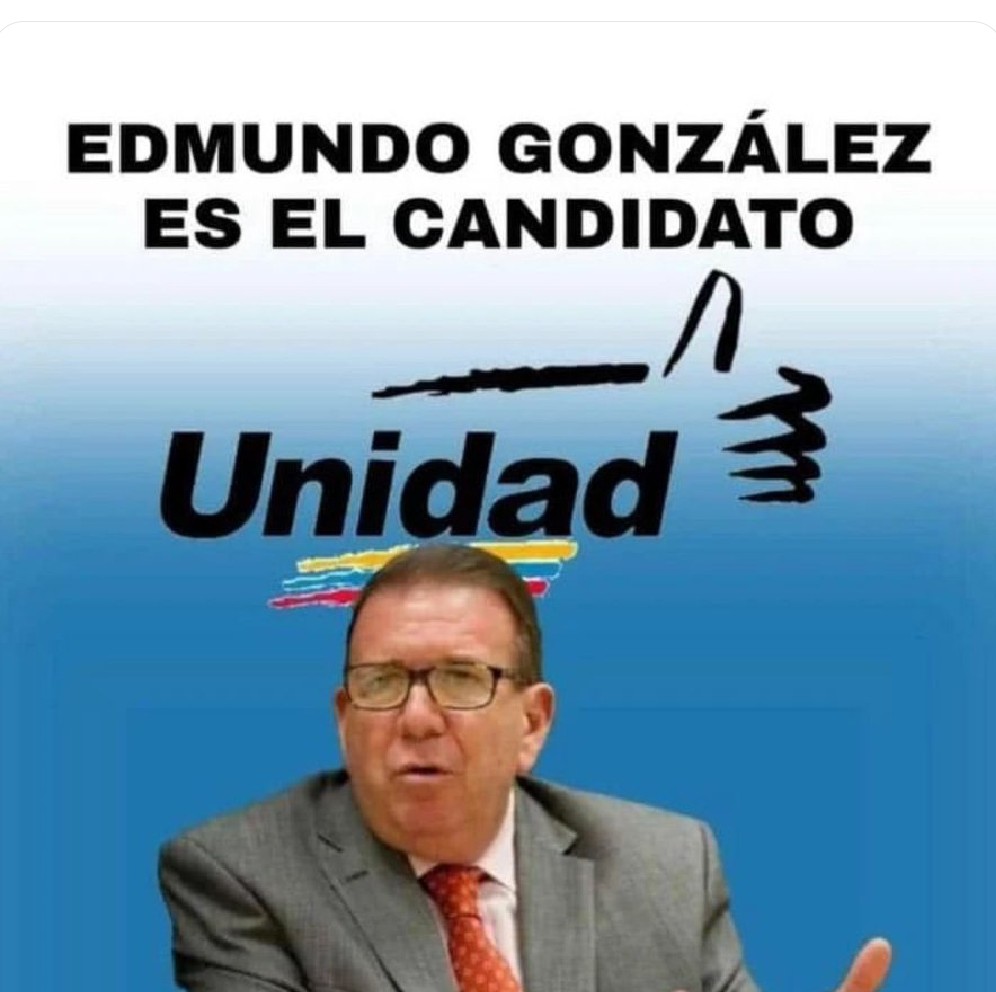 EDMUNDO GONZÁLEZ
ES EL CANDIDATO

Unidad